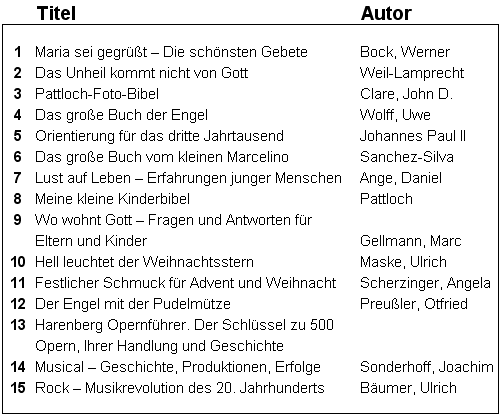 |  | Titel | Autor |
|---|---|---|
| 1 | Maria sei gegrüßt – Die schönsten Gebete | Bock, Werner |
| 2 | Das Unheil kommt nicht von Gott | Weil-Lamprecht |
| 3 | Pattloch-Foto-Bibel | Clare, John D. |
| 4 | Das große Buch der Engel | Wolff, Uwe |
| 5 | Orientierung für das dritte Jahrtausend | Johannes Paul II |
| 6 | Das große Buch vom kleinen Marcelino | Sanchez-Silva |
| 7 | Lust auf Leben – Erfahrungen junger Menschen | Ange, Daniel |
| 8 | Meine kleine Kinderbibel | Pattloch |
| 9 | Wo wohnt Gott – Fragen und Antworten für Eltern und Kinder | Gellmann, Marc |
| 10 | Hell leuchtet der Weihnachtsstern | Maske, Ulrich |
| 11 | Festlicher Schmuck für Advent und Weihnacht | Scherzinger, Angela |
| 12 | Der Engel mit der Pudelmütze | Preußler, Otfried |
| 13 | Harenberg Opernführer. Der Schlüssel zu 500 Opern, Ihrer Handlung und Geschichte |  |
| 14 | Musical – Geschichte, Produktionen, Erfolge | Sonderhoff, Joachim |
| 15 | Rock – Musikrevolution des 20. Jahrhunderts | Bäumer, Ulrich |